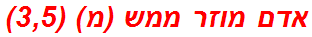 אדם מוזר ממש (מ) (3,5)